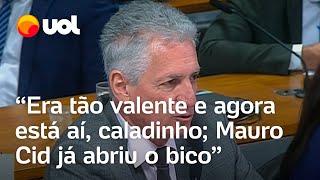 uol

“Era tão valente e agora está aí, caladinho; Mauro Cid já abriu o bico”